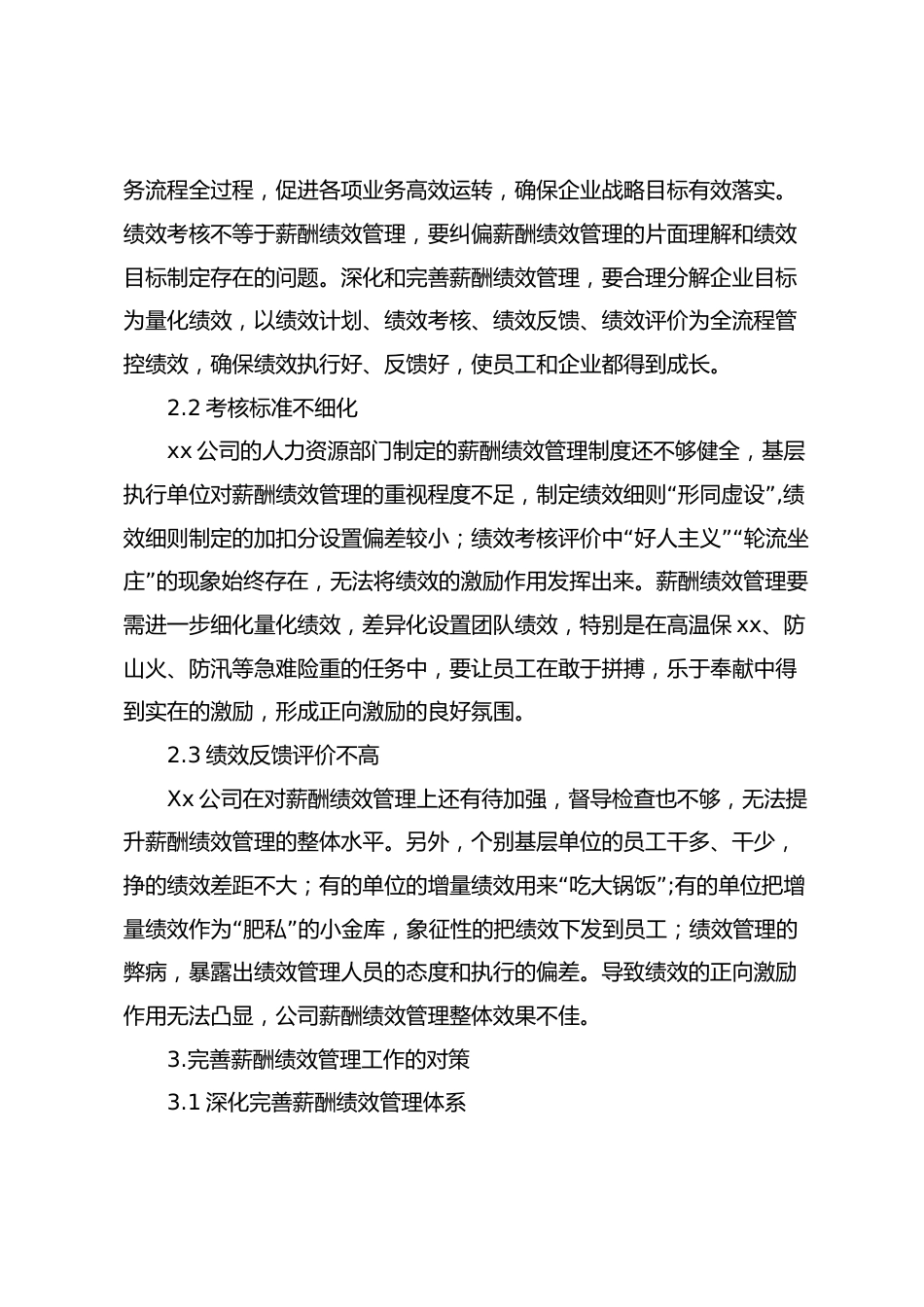 务流程全过程，促进各项业务高效运转，确保企业战略目标有效落实。绩效考核不等于薪酬绩效管理，要纠偏薪酬绩效管理的片面理解和绩效目标制定存在的问题。深化和完善薪酬绩效管理，要合理分解企业目标为量化绩效，以绩效计划、绩效考核、绩效反馈、绩效评价为全流程管控绩效，确保绩效执行好、反馈好，使员工和企业都得到成长。

2.2 考核标准不细化

xx 公司的人力资源部门制定的薪酬绩效管理制度还不够健全，基层执行单位对薪酬绩效管理的重视程度不足，制定绩效细则“形同虚设”,绩效细则制定的加扣分设置偏差较小；绩效考核评价中“好人主义”“轮流坐庄”的现象始终存在，无法将绩效的激励作用发挥出来。薪酬绩效管理要需进一步细化量化绩效，差异化设置团队绩效，特别是在高温保 xx、防山火、防汛等急难险重的任务中，要让员工在敢于拼搏，乐于奉献中得到实在的激励，形成正向激励的良好氛围。

2.3 绩效反馈评价不高

Xx 公司在对薪酬绩效管理上还有待加强，督导检查也不够，无法提升薪酬绩效管理的整体水平。另外，个别基层单位的员工干多、干少，挣的绩效差距不大；有的单位的增量绩效用来“吃大锅饭”;有的单位把增量绩效作为“肥私”的小金库，象征性的把绩效下发到员工；绩效管理的弊病，暴露出绩效管理人员的态度和执行的偏差。导致绩效的正向激励作用无法凸显，公司薪酬绩效管理整体效果不佳。

3.完善薪酬绩效管理工作的对策

3.1 深化完善薪酬绩效管理体系